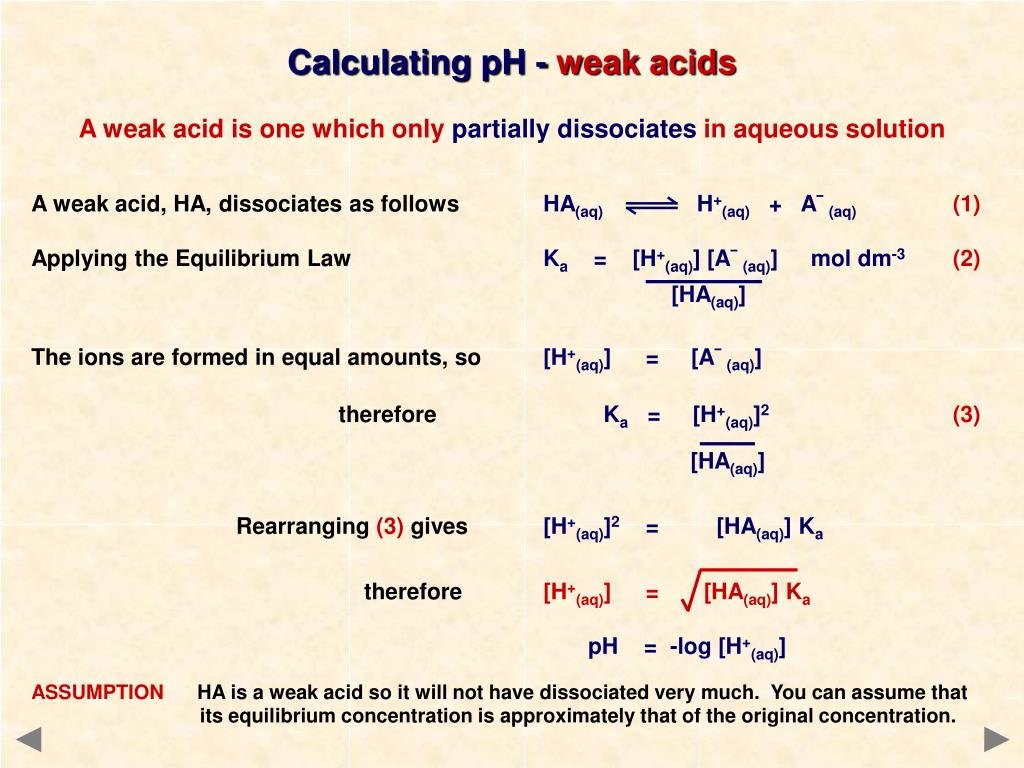 Calculating pH - weak acids

A weak acid is one which only partially dissociates in aqueous solution

A weak acid, HA, dissociates as follows $HA_{(aq)} \rightleftharpoons H^+_{(aq)} + A^-_{(aq)}$ (1)

Applying the Equilibrium Law $K_a = \frac{[H^+_{(aq)}][A^-_{(aq)}]}{[HA_{(aq)}]}$ mol dm$^{-3}$ (2)

The ions are formed in equal amounts, so $[H^+_{(aq)}] = [A^-_{(aq)}]$

therefore $K_a = \frac{[H^+_{(aq)}]^2}{[HA_{(aq)}]}$ (3)

Rearranging (3) gives $[H^+_{(aq)}]^2 = [HA_{(aq)}] K_a$

therefore $[H^+_{(aq)}] = \sqrt{[HA_{(aq)}] K_a}$

$pH = -\log [H^+_{(aq)}]$

ASSUMPTION HA is a weak acid so it will not have dissociated very much. You can assume that its equilibrium concentration is approximately that of the original concentration.